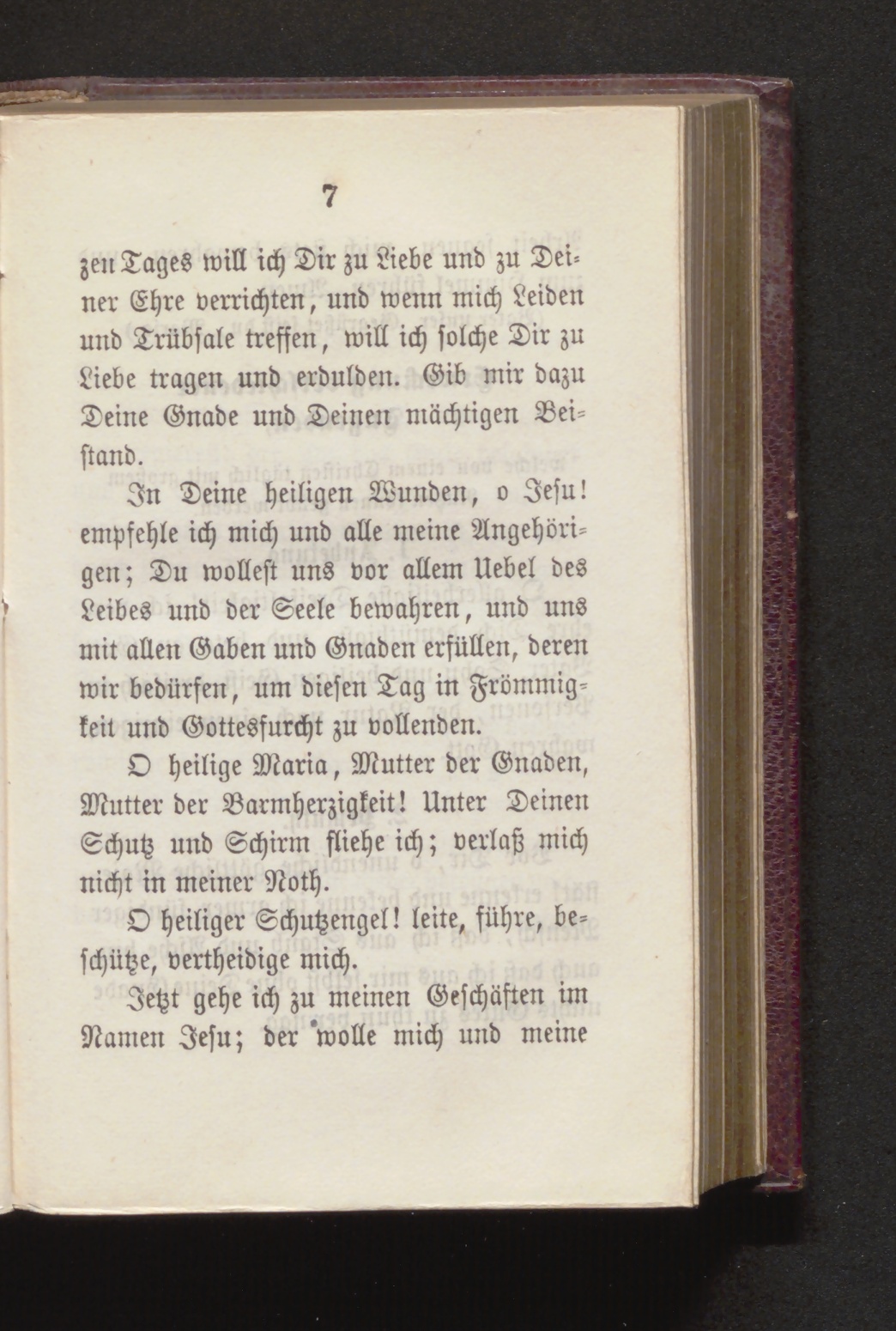 7

zen Tages will ich Dir zu Liebe und zu Deiner Ehre verrichten, und wenn mich Leiden und Trübsale treffen, will ich solche Dir zu Liebe tragen und erdulden. Gib mir dazu Deine Gnade und Deinen mächtigen Beistand.

In Deine heiligen Wunden, o Jesu! empfehle ich mich und alle meine Angehörigen; Du wollest uns vor allem Uebel des Leibes und der Seele bewahren, und uns mit allen Gaben und Gnaden erfüllen, deren wir bedürfen, um diesen Tag in Frömmigkeit und Gottesfurcht zu vollenden.

O heilige Maria, Mutter der Gnaden, Mutter der Barmherzigkeit! Unter Deinen Schutz und Schirm fliehe ich; verlaß mich nicht in meiner Noth.

O heiliger Schutzengel! leite, führe, beschütze, vertheidige mich.

Jetzt gehe ich zu meinen Geschäften im Namen Jesu; der wolle mich und meine